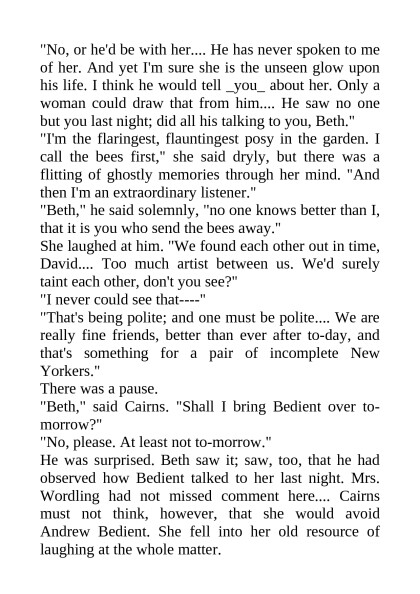 "No, or he'd be with her.... He has never spoken to me of her. And yet I'm sure she is the unseen glow upon his life. I think he would tell _you_ about her. Only a woman could draw that from him.... He saw no one but you last night; did all his talking to you, Beth."

"I'm the flaringest, flauntingest posy in the garden. I call the bees first," she said dryly, but there was a flitting of ghostly memories through her mind. "And then I'm an extraordinary listener."

"Beth," he said solemnly, "no one knows better than I, that it is you who send the bees away."

She laughed at him. "We found each other out in time, David.... Too much artist between us. We'd surely taint each other, don't you see?"

"I never could see that----"

"That's being polite; and one must be polite.... We are really fine friends, better than ever after to-day, and that's something for a pair of incomplete New Yorkers."

There was a pause.

"Beth," said Cairns. "Shall I bring Bedient over to-morrow?"

"No, please. At least not to-morrow."

He was surprised. Beth saw it; saw, too, that he had observed how Bedient talked to her last night. Mrs. Wordling had not missed comment here.... Cairns must not think, however, that she would avoid Andrew Bedient. She fell into her old resource of laughing at the whole matter.